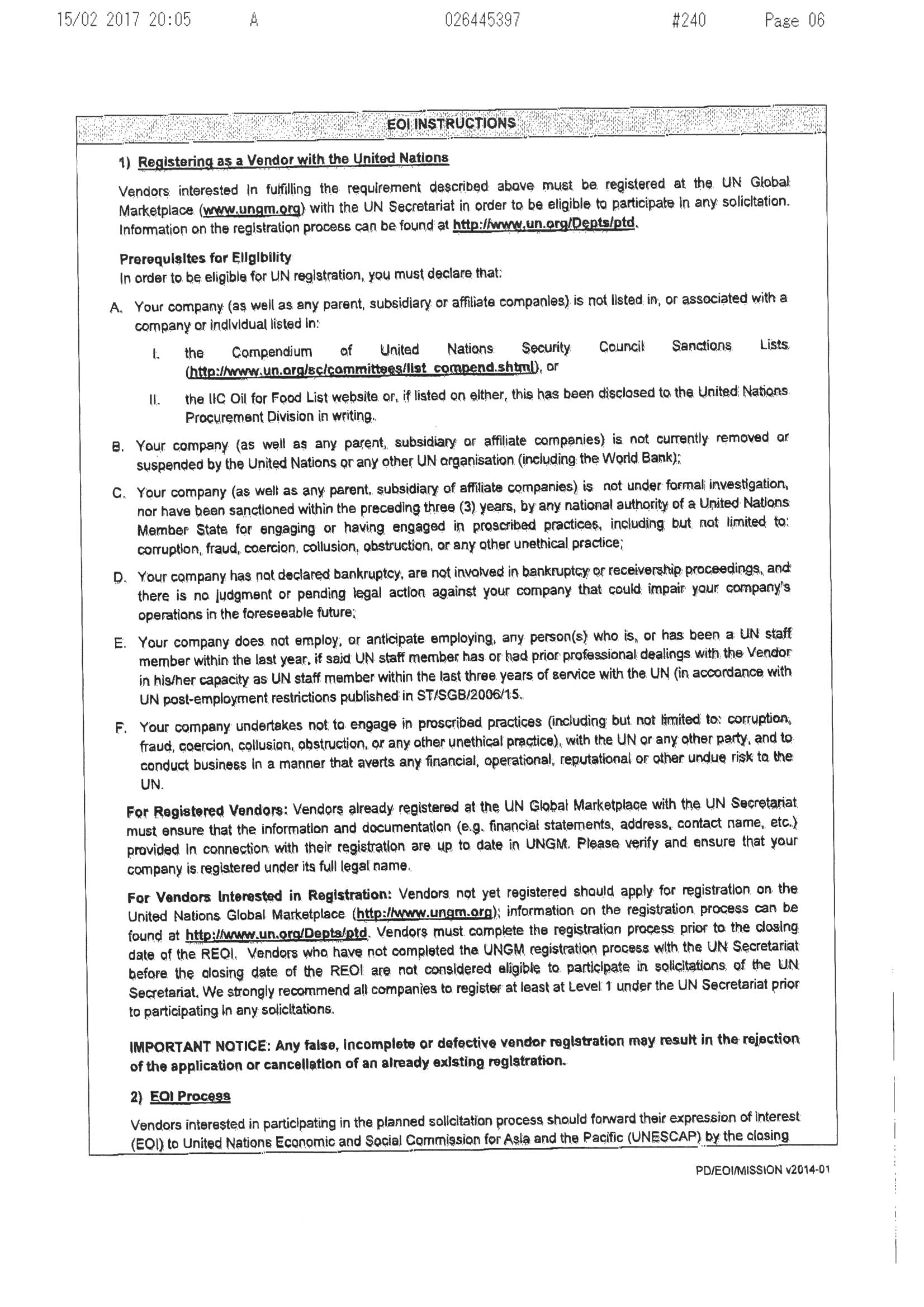 15/02 2017 20:05 A 026445397 #240 Page 06

EOI INSTRUCTIONS

1) Registering as a Vendor with the United Nations

Vendors interested in fulfilling the requirement described above must be registered at the UN Global Marketplace (www.ungm.org) with the UN Secretariat in order to be eligible to participate in any solicitation. Information on the registration process can be found at http://www.un.org/Depts/ptd.

Prerequisites for Eligibility
In order to be eligible for UN registration, you must declare that:

A. Your company (as well as any parent, subsidiary or affiliate companies) is not listed in, or associated with a company or individual listed in:

I. the Compendium of United Nations Security Council Sanctions Lists (http://www.un.org/sc/committees/list_compend.shtml), or

II. the IIC Oil for Food List website or, if listed on either, this has been disclosed to the United Nations Procurement Division in writing.

B. Your company (as well as any parent, subsidiary or affiliate companies) is not currently removed or suspended by the United Nations or any other UN organisation (including the World Bank);

C. Your company (as well as any parent, subsidiary of affiliate companies) is not under formal investigation, nor have been sanctioned within the preceding three (3) years, by any national authority of a United Nations Member State for engaging or having engaged in proscribed practices, including but not limited to: corruption, fraud, coercion, collusion, obstruction, or any other unethical practice;

D. Your company has not declared bankruptcy, are not involved in bankruptcy or receivership proceedings, and there is no judgment or pending legal action against your company that could impair your company's operations in the foreseeable future;

E. Your company does not employ, or anticipate employing, any person(s) who is, or has been a UN staff member within the last year, if said UN staff member has or had prior professional dealings with the Vendor in his/her capacity as UN staff member within the last three years of service with the UN (in accordance with UN post-employment restrictions published in ST/SGB/2006/15.

F. Your company undertakes not to engage in proscribed practices (including but not limited to: corruption, fraud, coercion, collusion, obstruction, or any other unethical practice), with the UN or any other party, and to conduct business in a manner that averts any financial, operational, reputational or other undue risk to the UN.

For Registered Vendors: Vendors already registered at the UN Global Marketplace with the UN Secretariat must ensure that the information and documentation (e.g. financial statements, address, contact name, etc.) provided in connection with their registration are up to date in UNGM. Please verify and ensure that your company is registered under its full legal name.

For Vendors Interested in Registration: Vendors not yet registered should apply for registration on the United Nations Global Marketplace (http://www.ungm.org); information on the registration process can be found at http://www.un.org/Depts/ptd. Vendors must complete the registration process prior to the closing date of the REOI. Vendors who have not completed the UNGM registration process with the UN Secretariat before the closing date of the REOI are not considered eligible to participate in solicitations of the UN Secretariat. We strongly recommend all companies to register at least at Level 1 under the UN Secretariat prior to participating in any solicitations.

IMPORTANT NOTICE: Any false, incomplete or defective vendor registration may result in the rejection of the application or cancellation of an already existing registration.

2) EOI Process

Vendors interested in participating in the planned solicitation process should forward their expression of interest (EOI) to United Nations Economic and Social Commission for Asia and the Pacific (UNESCAP) by the closing

PD/EOI/MISSION v2014-01